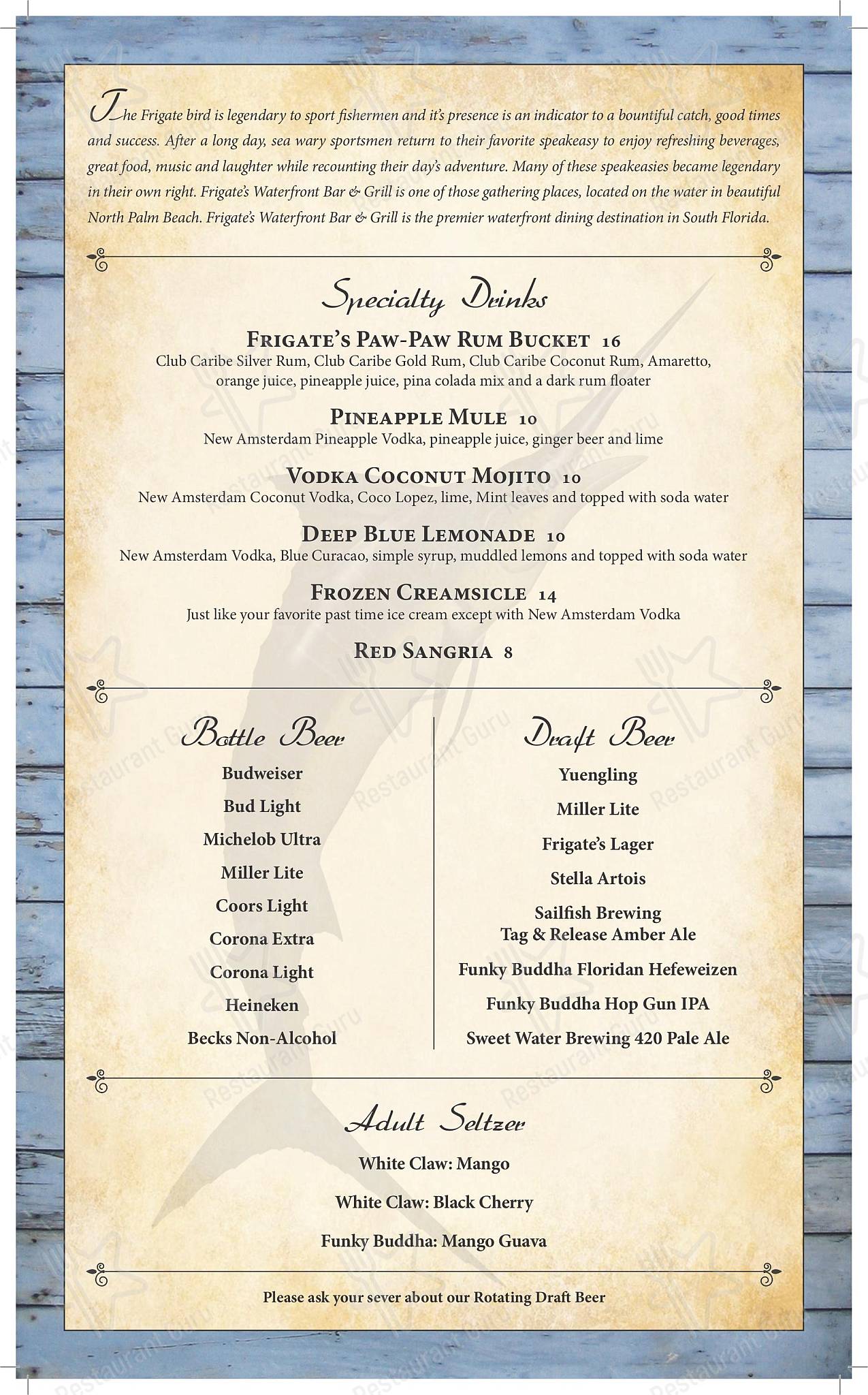 The Frigate bird is legendary to sport fishermen and it's presence is an indicator to a bountiful catch, good times and success. After a long day, sea wary sportsmen return to their favorite speakeasy to enjoy refreshing beverages, great food, music and laughter while recounting their day's adventure. Many of these speakeasies became legendary in their own right. Frigate's Waterfront Bar & Grill is one of those gathering places, located on the water in beautiful North Palm Beach. Frigate's Waterfront Bar & Grill is the premier waterfront dining destination in South Florida.

Specialty Drinks

FRIGATE'S PAW-PAW RUM BUCKET 16
Club Caribe Silver Rum, Club Caribe Gold Rum, Club Caribe Coconut Rum, Amaretto, orange juice, pineapple juice, pina colada mix and a dark rum floater

PINEAPPLE MULE 10
New Amsterdam Pineapple Vodka, pineapple juice, ginger beer and lime

VODKA COCONUT MOJITO 10
New Amsterdam Coconut Vodka, Coco Lopez, lime, Mint leaves and topped with soda water

DEEP BLUE LEMONADE 10
New Amsterdam Vodka, Blue Curacao, simple syrup, muddled lemons and topped with soda water

FROZEN CREAMSICLE 14
Just like your favorite past time ice cream except with New Amsterdam Vodka

RED SANGRIA 8

Bottle Beer
Budweiser
Bud Light
Michelob Ultra
Miller Lite
Coors Light
Corona Extra
Corona Light
Heineken
Becks Non-Alcohol

Draft Beer
Yuengling
Miller Lite
Frigate's Lager
Stella Artois
Sailfish Brewing
Tag & Release Amber Ale
Funky Buddha Floridan Hefeweizen
Funky Buddha Hop Gun IPA
Sweet Water Brewing 420 Pale Ale

Adult Seltzer
White Claw: Mango
White Claw: Black Cherry
Funky Buddha: Mango Guava

Please ask your sever about our Rotating Draft Beer

Restaurant Guru